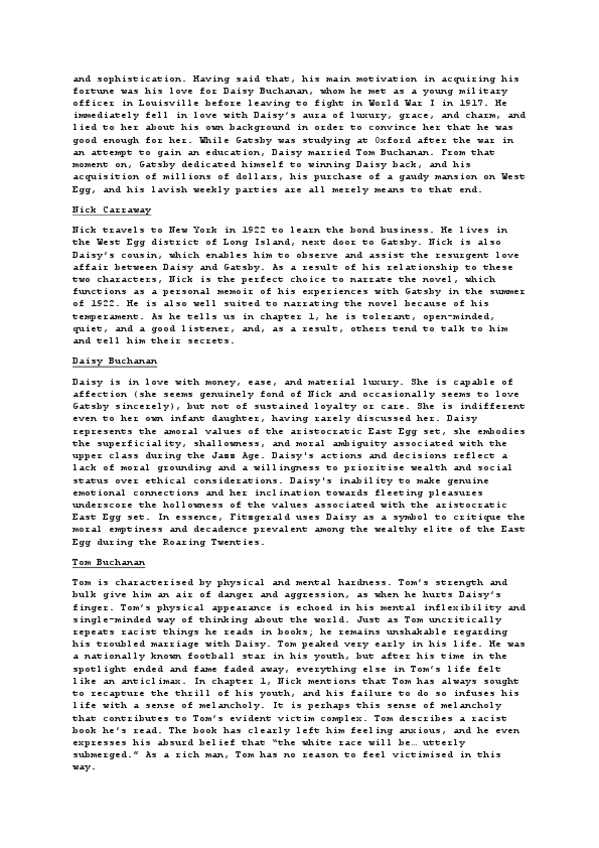 and sophistication. Having said that, his main motivation in acquiring his fortune was his love for Daisy Buchanan, whom he met as a young military officer in Louisville before leaving to fight in World War I in 1917. He immediately fell in love with Daisy's aura of luxury, grace, and charm, and lied to her about his own background in order to convince her that he was good enough for her. While Gatsby was studying at Oxford after the war in an attempt to gain an education, Daisy married Tom Buchanan. From that moment on, Gatsby dedicated himself to winning Daisy back, and his acquisition of millions of dollars, his purchase of a gaudy mansion on West Egg, and his lavish weekly parties are all merely means to that end.

Nick Carraway

Nick travels to New York in 1922 to learn the bond business. He lives in the West Egg district of Long Island, next door to Gatsby. Nick is also Daisy's cousin, which enables him to observe and assist the resurgent love affair between Daisy and Gatsby. As a result of his relationship to these two characters, Nick is the perfect choice to narrate the novel, which functions as a personal memoir of his experiences with Gatsby in the summer of 1922. He is also well suited to narrating the novel because of his temperament. As he tells us in chapter 1, he is tolerant, open-minded, quiet, and a good listener, and, as a result, others tend to talk to him and tell him their secrets.

Daisy Buchanan

Daisy is in love with money, ease, and material luxury. She is capable of affection (she seems genuinely fond of Nick and occasionally seems to love Gatsby sincerely), but not of sustained loyalty or care. She is indifferent even to her own infant daughter, having rarely discussed her. Daisy represents the amoral values of the aristocratic East Egg set, she embodies the superficiality, shallowness, and moral ambiguity associated with the upper class during the Jazz Age. Daisy's actions and decisions reflect a lack of moral grounding and a willingness to prioritise wealth and social status over ethical considerations. Daisy's inability to make genuine emotional connections and her inclination towards fleeting pleasures underscore the hollowness of the values associated with the aristocratic East Egg set. In essence, Fitzgerald uses Daisy as a symbol to critique the moral emptiness and decadence prevalent among the wealthy elite of the East Egg during the Roaring Twenties.

Tom Buchanan

Tom is characterised by physical and mental hardness. Tom's strength and bulk give him an air of danger and aggression, as when he hurts Daisy's finger. Tom's physical appearance is echoed in his mental inflexibility and single-minded way of thinking about the world. Just as Tom uncritically repeats racist things he reads in books; he remains unshakable regarding his troubled marriage with Daisy. Tom peaked very early in his life. He was a nationally known football star in his youth, but after his time in the spotlight ended and fame faded away, everything else in Tom's life felt like an anticlimax. In chapter 1, Nick mentions that Tom has always sought to recapture the thrill of his youth, and his failure to do so infuses his life with a sense of melancholy. It is perhaps this sense of melancholy that contributes to Tom's evident victim complex. Tom describes a racist book he's read. The book has clearly left him feeling anxious, and he even expresses his absurd belief that "the white race will be… utterly submerged." As a rich man, Tom has no reason to feel victimised in this way.